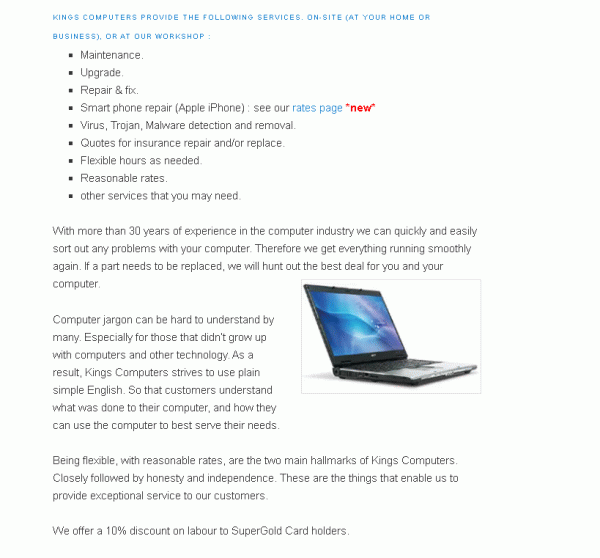 KINGS COMPUTERS PROVIDE THE FOLLOWING SERVICES. ON-SITE (AT YOUR HOME OR BUSINESS), OR AT OUR WORKSHOP :

- Maintenance.
- Upgrade.
- Repair & fix.
- Smart phone repair (Apple iPhone) : see our rates page *new*
- Virus, Trojan, Malware detection and removal.
- Quotes for insurance repair and/or replace.
- Flexible hours as needed.
- Reasonable rates.
- other services that you may need.

With more than 30 years of experience in the computer industry we can quickly and easily sort out any problems with your computer. Therefore we get everything running smoothly again. If a part needs to be replaced, we will hunt out the best deal for you and your computer.

Computer jargon can be hard to understand by many. Especially for those that didn't grow up with computers and other technology. As a result, Kings Computers strives to use plain simple English. So that customers understand what was done to their computer, and how they can use the computer to best serve their needs.

Being flexible, with reasonable rates, are the two main hallmarks of Kings Computers. Closely followed by honesty and independence. These are the things that enable us to provide exceptional service to our customers.

We offer a 10% discount on labour to SuperGold Card holders.